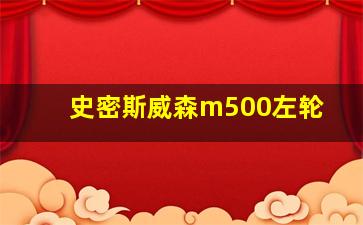 史密斯威森m500左轮